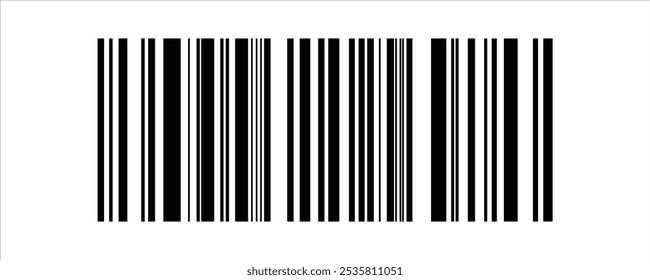 shutterstock.com · 2535811051